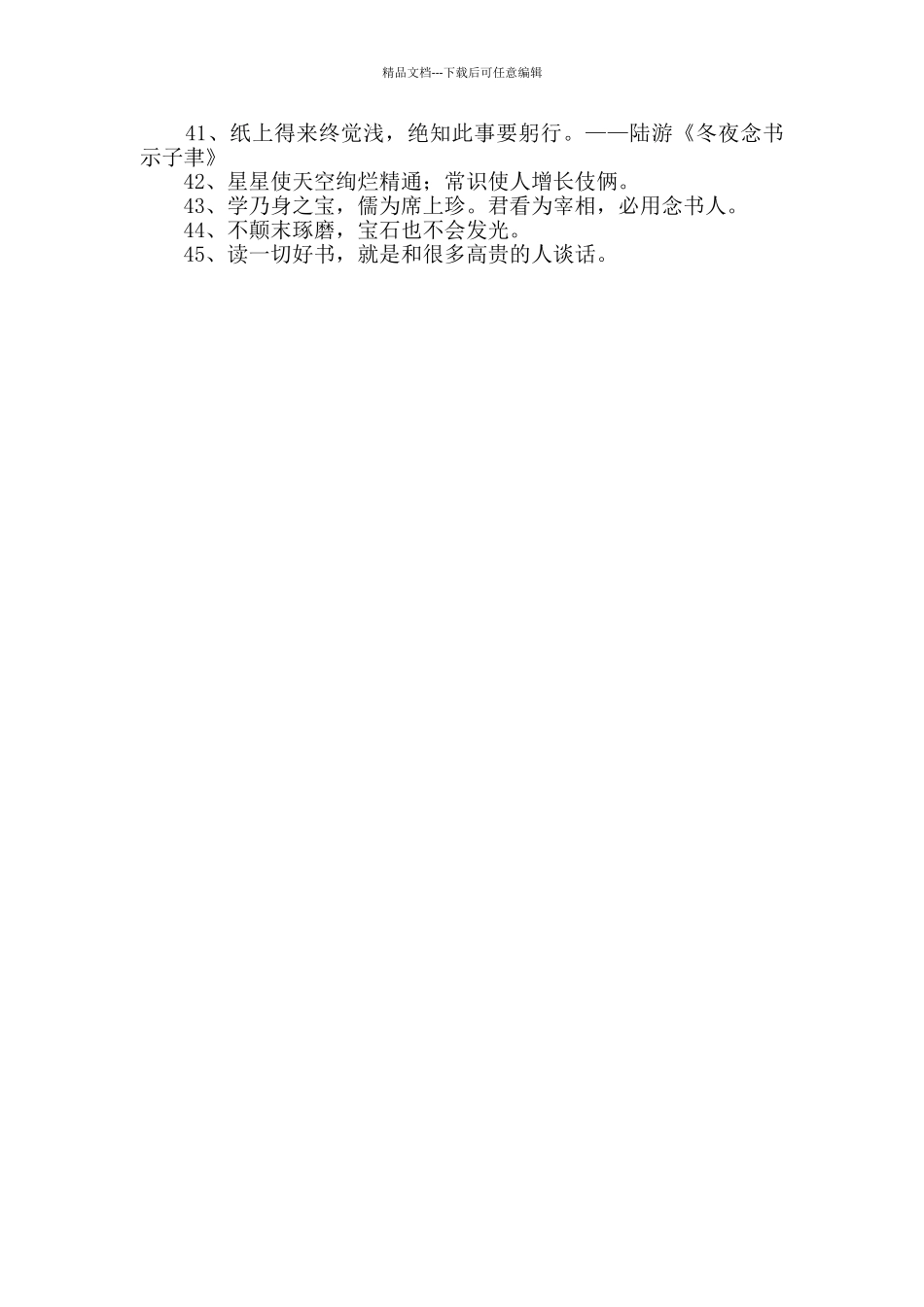 精品文档---下载后可任意编辑

41、纸上得来终觉浅，绝知此事要躬行。——陆游《冬夜念书示子聿》

42、星星使天空绚烂精通；常识使人增长伎俩。

43、学乃身之宝，儒为席上珍。君看为宰相，必用念书人。

44、不颠末琢磨，宝石也不会发光。

45、读一切好书，就是和很多高贵的人谈话。